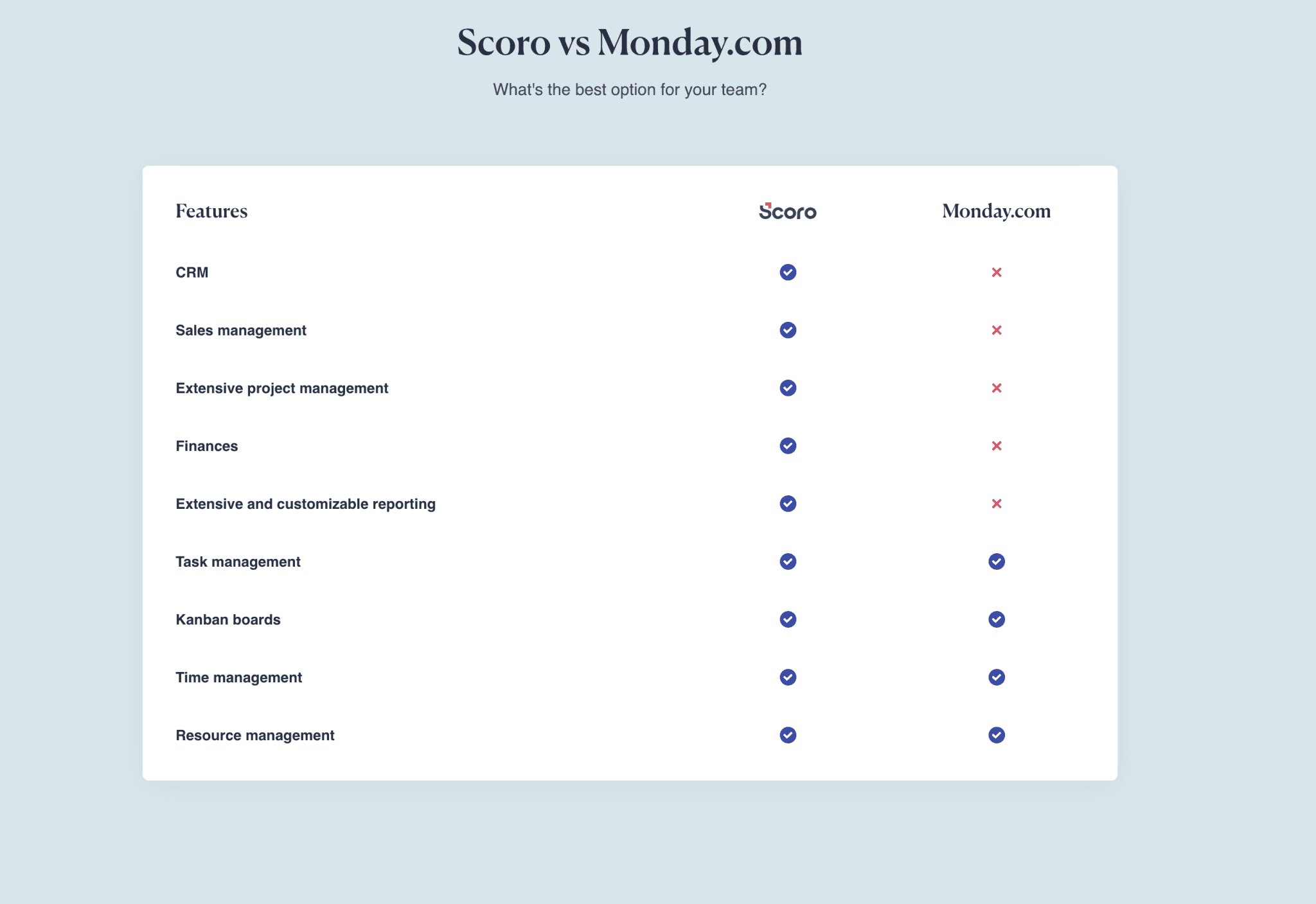 Scoro vs Monday.com

What's the best option for your team?

| Features | Scoro | Monday.com |
|---|---|---|
| CRM | ✓ | ✗ |
| Sales management | ✓ | ✗ |
| Extensive project management | ✓ | ✗ |
| Finances | ✓ | ✗ |
| Extensive and customizable reporting | ✓ | ✗ |
| Task management | ✓ | ✓ |
| Kanban boards | ✓ | ✓ |
| Time management | ✓ | ✓ |
| Resource management | ✓ | ✓ |